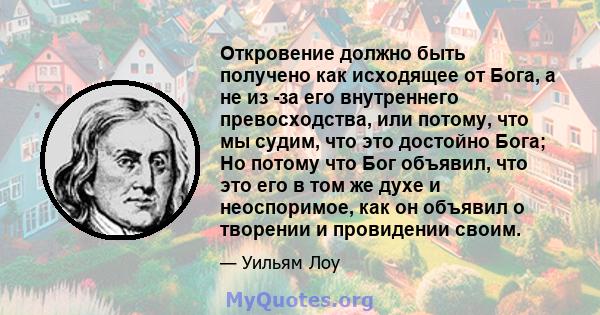 Откровение должно быть получено как исходящее от Бога, а не из -за его внутреннего превосходства, или потому, что мы судим, что это достойно Бога; Но потому что Бог объявил, что это его в том же духе и неоспоримое, как он объявил о творении и провидении своим.

— Уильям Лоу

MyQuotes.org